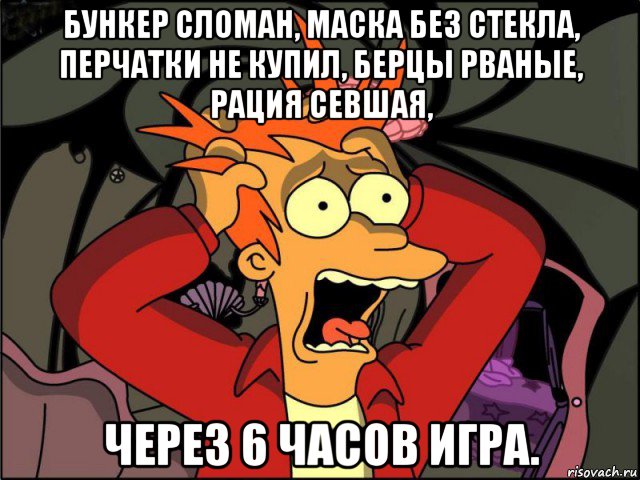 БУНКЕР СЛОМАН, МАСКА БЕЗ СТЕКЛА, ПЕРЧАТКИ НЕ КУПИЛ, БЕРЦЫ РВАНЫЕ, РАЦИЯ СЕВШАЯ,

ЧЕРЕЗ 6 ЧАСОВ ИГРА.

risovach.ru